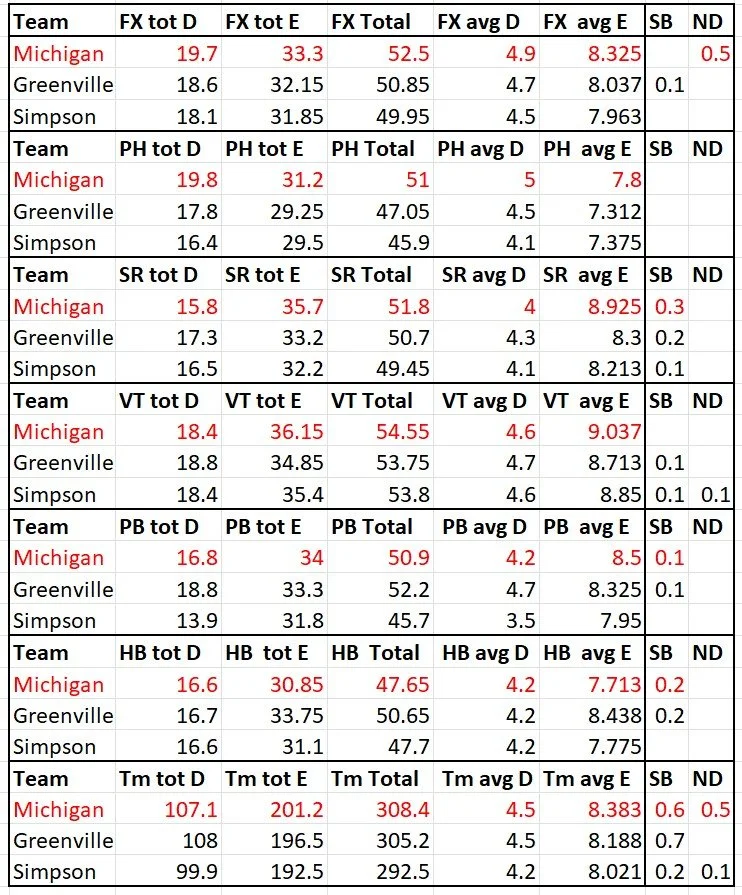 | Team | FX tot D | FX tot E | FX Total | FX avg D | FX avg E | SB | ND |
|---|---|---|---|---|---|---|---|
| Michigan | 19.7 | 33.3 | 52.5 | 4.9 | 8.325 | | 0.5 |
| Greenville | 18.6 | 32.15 | 50.85 | 4.7 | 8.037 | 0.1 | |
| Simpson | 18.1 | 31.85 | 49.95 | 4.5 | 7.963 | | |
| Team | PH tot D | PH tot E | PH Total | PH avg D | PH avg E | SB | ND |
| Michigan | 19.8 | 31.2 | 51 | 5 | 7.8 | | |
| Greenville | 17.8 | 29.25 | 47.05 | 4.5 | 7.312 | | |
| Simpson | 16.4 | 29.5 | 45.9 | 4.1 | 7.375 | | |
| Team | SR tot D | SR tot E | SR Total | SR avg D | SR avg E | SB | ND |
| Michigan | 15.8 | 35.7 | 51.8 | 4 | 8.925 | 0.3 | |
| Greenville | 17.3 | 33.2 | 50.7 | 4.3 | 8.3 | 0.2 | |
| Simpson | 16.5 | 32.2 | 49.45 | 4.1 | 8.213 | 0.1 | |
| Team | VT tot D | VT tot E | VT Total | VT avg D | VT avg E | SB | ND |
| Michigan | 18.4 | 36.15 | 54.55 | 4.6 | 9.037 | | |
| Greenville | 18.8 | 34.85 | 53.75 | 4.7 | 8.713 | 0.1 | |
| Simpson | 18.4 | 35.4 | 53.8 | 4.6 | 8.85 | 0.1 | 0.1 |
| Team | PB tot D | PB tot E | PB Total | PB avg D | PB avg E | SB | ND |
| Michigan | 16.8 | 34 | 50.9 | 4.2 | 8.5 | 0.1 | |
| Greenville | 18.8 | 33.3 | 52.2 | 4.7 | 8.325 | 0.1 | |
| Simpson | 13.9 | 31.8 | 45.7 | 3.5 | 7.95 | | |
| Team | HB tot D | HB tot E | HB Total | HB avg D | HB avg E | SB | ND |
| Michigan | 16.6 | 30.85 | 47.65 | 4.2 | 7.713 | 0.2 | |
| Greenville | 16.7 | 33.75 | 50.65 | 4.2 | 8.438 | 0.2 | |
| Simpson | 16.6 | 31.1 | 47.7 | 4.2 | 7.775 | | |
| Team | Tm tot D | Tm tot E | Tm Total | Tm avg D | Tm avg E | SB | ND |
| Michigan | 107.1 | 201.2 | 308.4 | 4.5 | 8.383 | 0.6 | 0.5 |
| Greenville | 108 | 196.5 | 305.2 | 4.5 | 8.188 | 0.7 | |
| Simpson | 99.9 | 192.5 | 292.5 | 4.2 | 8.021 | 0.2 | 0.1 |